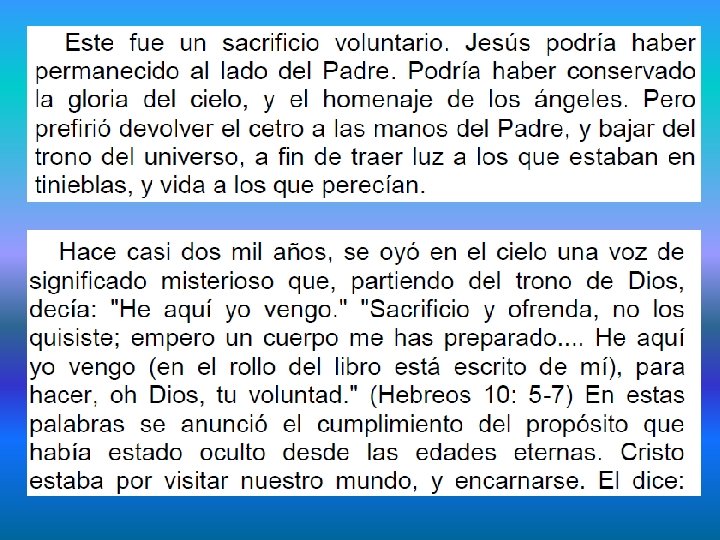 Este fue un sacrificio voluntario. Jesús podría haber permanecido al lado del Padre. Podría haber conservado la gloria del cielo, y el homenaje de los ángeles. Pero prefirió devolver el cetro a las manos del Padre, y bajar del trono del universo, a fin de traer luz a los que estaban en tinieblas, y vida a los que perecían.

Hace casi dos mil años, se oyó en el cielo una voz de significado misterioso que, partiendo del trono de Dios, decía: "He aquí yo vengo." "Sacrificio y ofrenda, no los quisiste; empero un cuerpo me has preparado.... He aquí yo vengo (en el rollo del libro está escrito de mí), para hacer, oh Dios, tu voluntad." (Hebreos 10: 5-7) En estas palabras se anunció el cumplimiento del propósito que había estado oculto desde las edades eternas. Cristo estaba por visitar nuestro mundo, y encarnarse. El dice: